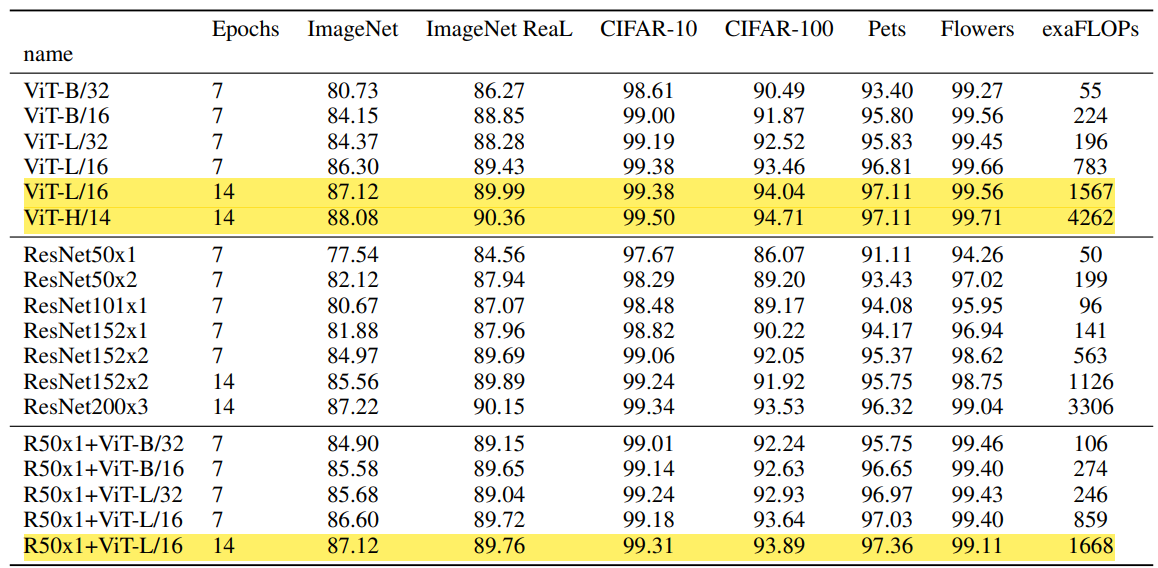 | name | Epochs | ImageNet | ImageNet ReaL | CIFAR-10 | CIFAR-100 | Pets | Flowers | exaFLOPs |
|---|---|---|---|---|---|---|---|---|
| ViT-B/32 | 7 | 80.73 | 86.27 | 98.61 | 90.49 | 93.40 | 99.27 | 55 |
| ViT-B/16 | 7 | 84.15 | 88.85 | 99.00 | 91.87 | 95.80 | 99.56 | 224 |
| ViT-L/32 | 7 | 84.37 | 88.28 | 99.19 | 92.52 | 95.83 | 99.45 | 196 |
| ViT-L/16 | 7 | 86.30 | 89.43 | 99.38 | 93.46 | 96.81 | 99.66 | 783 |
| ViT-L/16 | 14 | 87.12 | 89.99 | 99.38 | 94.04 | 97.11 | 99.56 | 1567 |
| ViT-H/14 | 14 | 88.08 | 90.36 | 99.50 | 94.71 | 97.11 | 99.71 | 4262 |
| ResNet50x1 | 7 | 77.54 | 84.56 | 97.67 | 86.07 | 91.11 | 94.26 | 50 |
| ResNet50x2 | 7 | 82.12 | 87.94 | 98.29 | 89.20 | 93.43 | 97.02 | 199 |
| ResNet101x1 | 7 | 80.67 | 87.07 | 98.48 | 89.17 | 94.08 | 95.95 | 96 |
| ResNet152x1 | 7 | 81.88 | 87.96 | 98.82 | 90.22 | 94.17 | 96.94 | 141 |
| ResNet152x2 | 7 | 84.97 | 89.69 | 99.06 | 92.05 | 95.37 | 98.62 | 563 |
| ResNet152x2 | 14 | 85.56 | 89.89 | 99.24 | 91.92 | 95.75 | 98.75 | 1126 |
| ResNet200x3 | 14 | 87.22 | 90.15 | 99.34 | 93.53 | 96.32 | 99.04 | 3306 |
| R50x1+ViT-B/32 | 7 | 84.90 | 89.15 | 99.01 | 92.24 | 95.75 | 99.46 | 106 |
| R50x1+ViT-B/16 | 7 | 85.58 | 89.65 | 99.14 | 92.63 | 96.65 | 99.40 | 274 |
| R50x1+ViT-L/32 | 7 | 85.68 | 89.04 | 99.24 | 92.93 | 96.97 | 99.43 | 246 |
| R50x1+ViT-L/16 | 7 | 86.60 | 89.72 | 99.18 | 93.64 | 97.03 | 99.40 | 859 |
| R50x1+ViT-L/16 | 14 | 87.12 | 89.76 | 99.31 | 93.89 | 97.36 | 99.11 | 1668 |